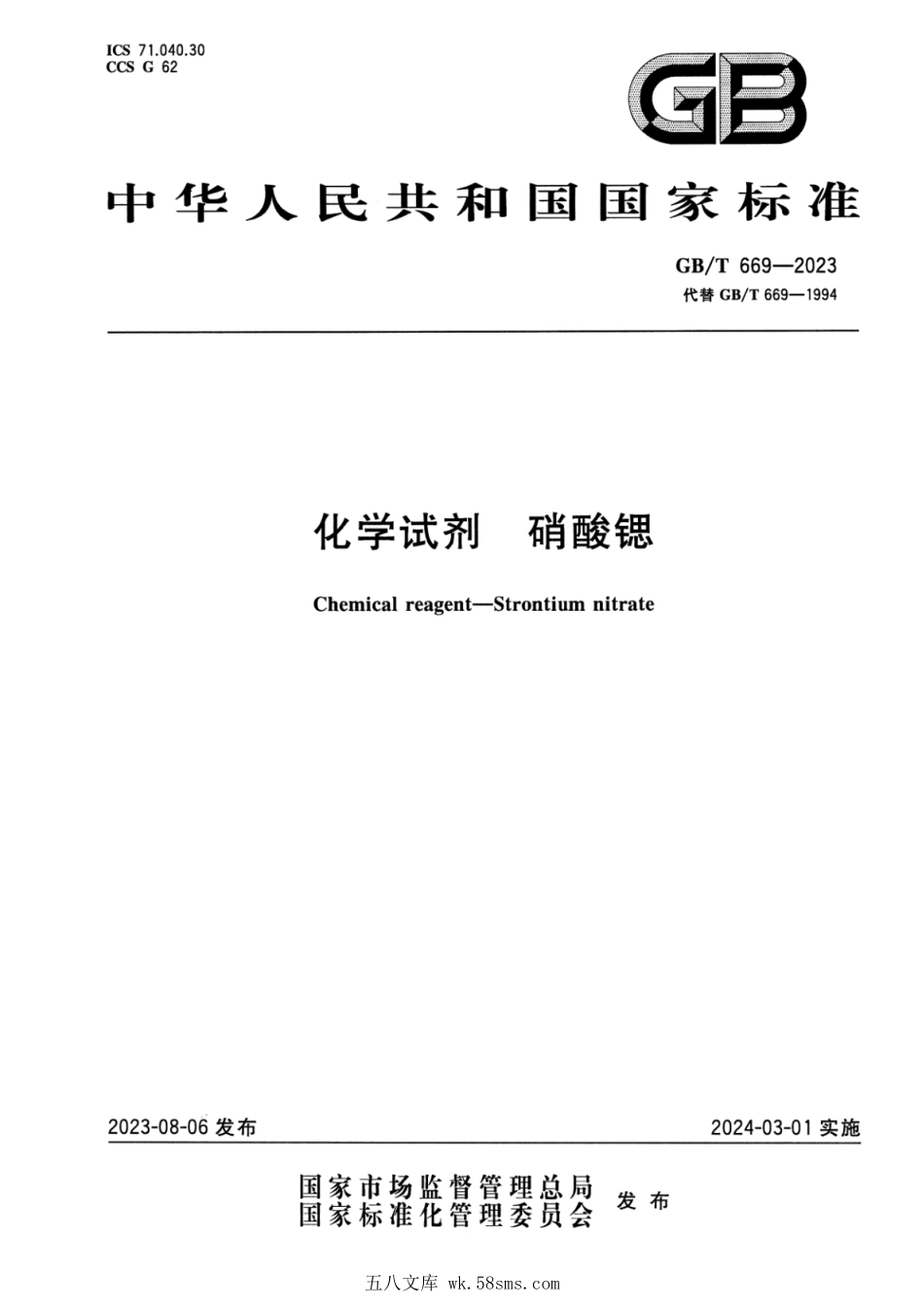 ICS 71.040.30
CCS G 62

GB

中华人民共和国国家标准

GB/T 669—2023
代替 GB/T 669—1994

化学试剂 硝酸锶

Chemical reagent—Strontium nitrate

2023-08-06 发布

2024-03-01 实施

国家市场监督管理总局
国家标准化管理委员会 发布

五八文库 wk.58sms.com